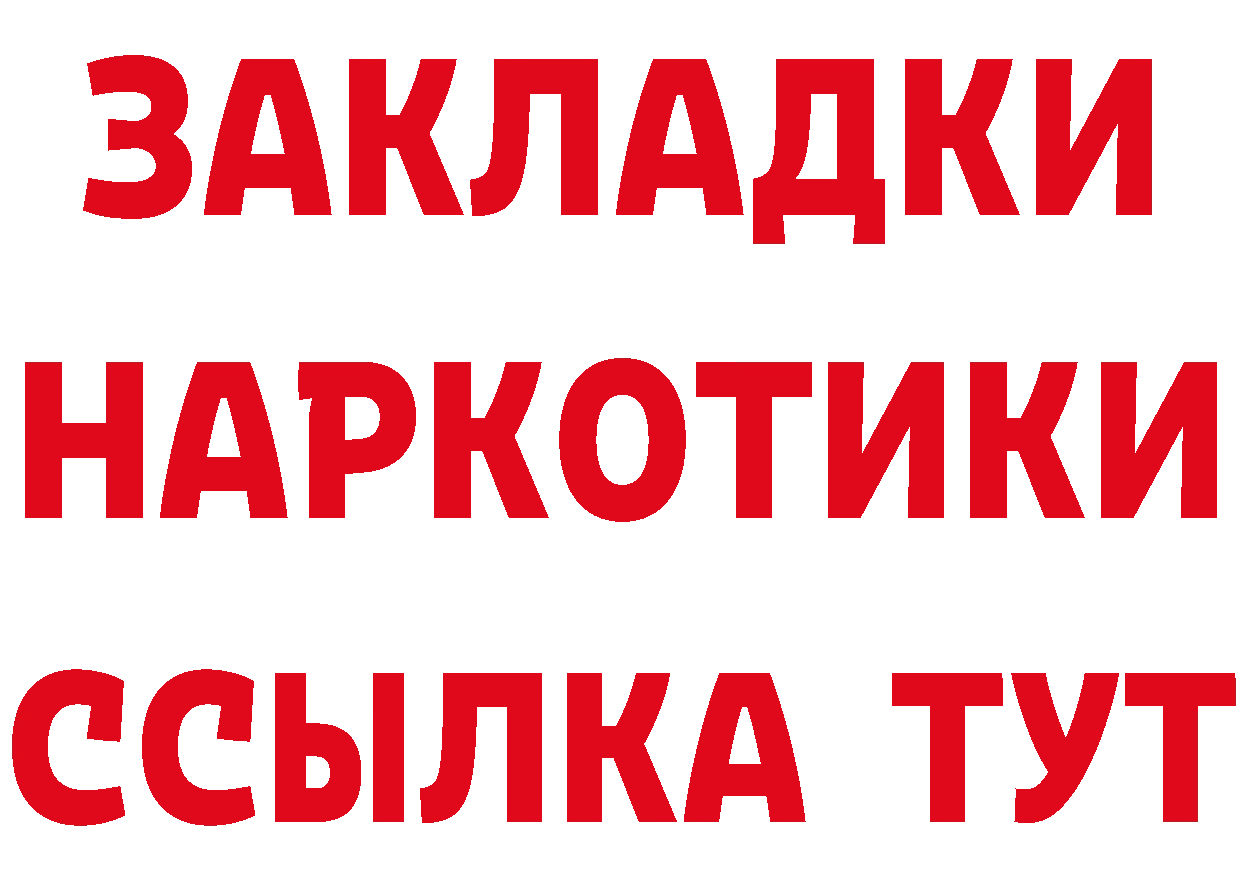 ЗАКЛАДКИ НАРКОТИКИ ССЫЛКА ТУТ